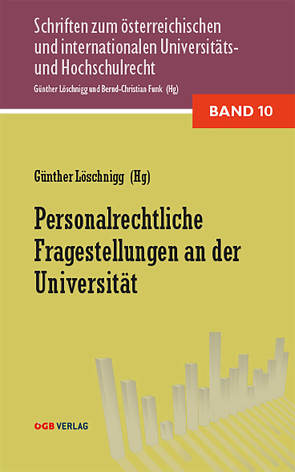 Schriften zum österreichischen und internationalen Universitäts- und Hochschulrecht
Günther Löschnigg und Bernd-Christian Funk (Hg)

BAND 10

Günther Löschnigg (Hg)

Personalrechtliche Fragestellungen an der Universität

ÖGB VERLAG